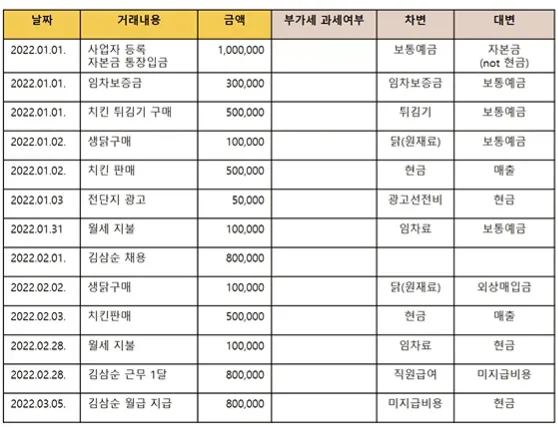 | 날짜 | 거래내용 | 금액 | 부가세 과세여부 | 차변 | 대변 |
|---|---|---|---|---|---|
| 2022.01.01. | 사업자 등록 자본금 통장입금 | 1,000,000 | | 보통예금 | 자본금 (not 현금) |
| 2022.01.01. | 임차보증금 | 300,000 | | 임차보증금 | 보통예금 |
| 2022.01.01. | 치킨 튀김기 구매 | 500,000 | | 튀김기 | 보통예금 |
| 2022.01.02. | 생닭구매 | 100,000 | | 닭(원재료) | 보통예금 |
| 2022.01.02. | 치킨 판매 | 500,000 | | 현금 | 매출 |
| 2022.01.03 | 전단지 광고 | 50,000 | | 광고선전비 | 현금 |
| 2022.01.31 | 월세 지불 | 100,000 | | 임차료 | 보통예금 |
| 2022.02.01. | 김삼순 채용 | 800,000 | | | |
| 2022.02.02. | 생닭구매 | 100,000 | | 닭(원재료) | 외상매입금 |
| 2022.02.03. | 치킨판매 | 500,000 | | 현금 | 매출 |
| 2022.02.28. | 월세 지불 | 100,000 | | 임차료 | 현금 |
| 2022.02.28. | 김삼순 근무 1달 | 800,000 | | 직원급여 | 미지급비용 |
| 2022.03.05. | 김삼순 월급 지급 | 800,000 | | 미지급비용 | 현금 |